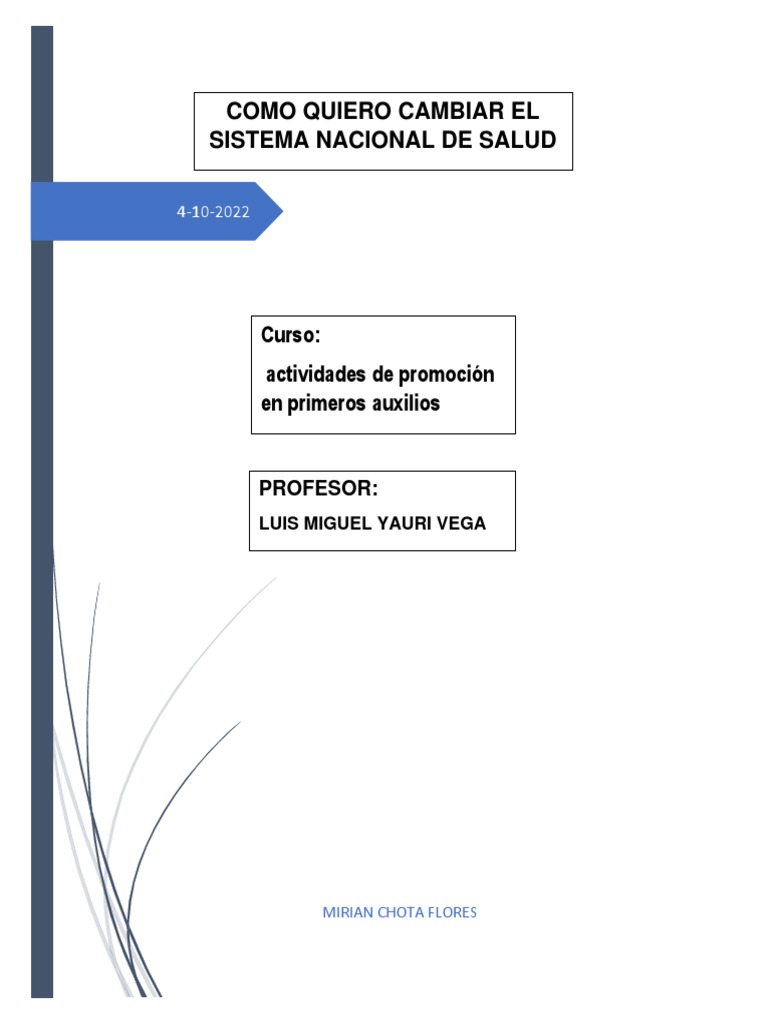 COMO QUIERO CAMBIAR EL SISTEMA NACIONAL DE SALUD

4-10-2022

Curso:

actividades de promoción en primeros auxilios

PROFESOR:

LUIS MIGUEL YAURI VEGA

MIRIAN CHOTA FLORES